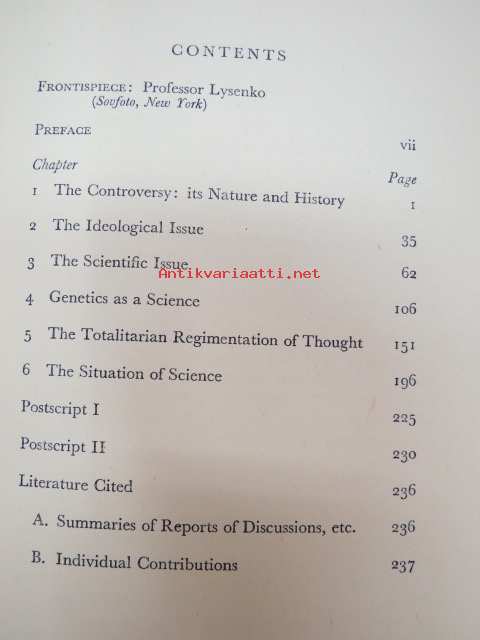 CONTENTS

FRONTISPIECE: Professor Lysenko
(Sovfoto, New York)

PREFACE vii

Chapter Page

1 The Controversy: its Nature and History 1

2 The Ideological Issue 35

3 The Scientific Issue 62

4 Genetics as a Science 106

5 The Totalitarian Regimentation of Thought 151

6 The Situation of Science 196

Postscript I 225

Postscript II 230

Literature Cited 236

A. Summaries of Reports of Discussions, etc. 236

B. Individual Contributions 237

Antikvariaatti.net